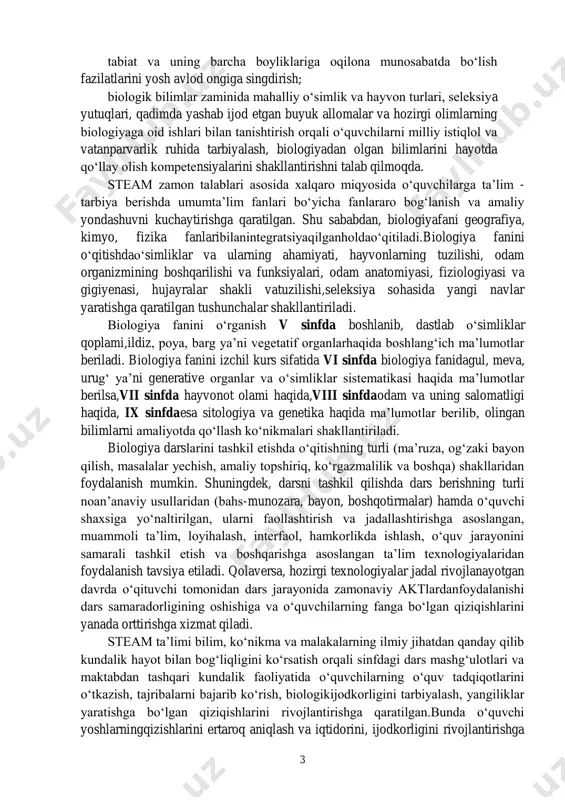 tabiat va uning barcha boyliklariga oqilona munosabatda bo‘lish fazilatlarini yosh avlod ongiga singdirish;

biologik bilimlar zaminida mahalliy o‘simlik va hayvon turlari, seleksiya yutuqlari, qadimda yashab ijod etgan buyuk allomalar va hozirgi olimlarning biologiyaga oid ishlari bilan tanishtirish orqali o‘quvchilarni milliy istiqlol va vatanparvarlik ruhida tarbiyalash, biologiyadan olgan bilimlarini hayotda qo‘llay olish kompetensiyalarini shakllantirishni talab qilmoqda.

STEAM zamon talablari asosida xalqaro miqyosida o‘quvchilarga ta’lim - tarbiya berishda umumta’lim fanlari bo‘yicha fanlararo bog‘lanish va amaliy yondashuvni kuchaytirishga qaratilgan. Shu sababdan, biologiyafani geografiya, kimyo, fizika fanlaribilanintegratsiyaqilganholdao‘qitiladi.Biologiya fanini o‘qitishdao‘simliklar va ularning ahamiyati, hayvonlarning tuzilishi, odam organizmining boshqarilishi va funksiyalari, odam anatomiyasi, fiziologiyasi va gigiyenasi, hujayralar shakli vatuzilishi,seleksiya sohasida yangi navlar yaratishga qaratilgan tushunchalar shakllantiriladi.

Biologiya fanini o‘rganish **V sinfda** boshlanib, dastlab o‘simliklar qoplami,ildiz, poya, barg ya’ni vegetatif organlarhaqida boshlang‘ich ma’lumotlar beriladi. Biologiya fanini izchil kurs sifatida **VI sinfda** biologiya fanidagul, meva, urug‘ ya’ni generative organlar va o‘simliklar sistematikasi haqida ma’lumotlar berilsa,**VII sinfda** hayvonot olami haqida,**VIII sinfda**odam va uning salomatligi haqida, **IX sinfda**esa sitologiya va genetika haqida ma’lumotlar berilib, olingan bilimlarni amaliyotda qo‘llash ko‘nikmalari shakllantiriladi.

Biologiya darslarini tashkil etishda o‘qitishning turli (ma’ruza, og‘zaki bayon qilish, masalalar yechish, amaliy topshiriq, ko‘rgazmalilik va boshqa) shakllaridan foydalanish mumkin. Shuningdek, darsni tashkil qilishda dars berishning turli noan’anaviy usullaridan (bahs-munozara, bayon, boshqotirmalar) hamda o‘quvchi shaxsiga yo‘naltirilgan, ularni faollashtirish va jadallashtirishga asoslangan, muammoli ta’lim, loyihalash, interfaol, hamkorlikda ishlash, o‘quv jarayonini samarali tashkil etish va boshqarishga asoslangan ta’lim texnologiyalaridan foydalanish tavsiya etiladi. Qolaversa, hozirgi texnologiyalar jadal rivojlanayotgan davrda o‘qituvchi tomonidan dars jarayonida zamonaviy AKTlardanfoydalanishi dars samaradorligining oshishiga va o‘quvchilarning fanga bo‘lgan qiziqishlarini yanada orttirishga xizmat qiladi.

STEAM ta’limi bilim, ko‘nikma va malakalarning ilmiy jihatdan qanday qilib kundalik hayot bilan bog‘liqligini ko‘rsatish orqali sinfdagi dars mashg‘ulotlari va maktabdan tashqari kundalik faoliyatida o‘quvchilarning o‘quv tadqiqotlarini o‘tkazish, tajribalarni bajarib ko‘rish, biologikijodkorligini tarbiyalash, yangiliklar yaratishga bo‘lgan qiziqishlarini rivojlantirishga qaratilgan.Bunda o‘quvchi yoshlarningqizishlarini ertaroq aniqlash va iqtidorini, ijodkorligini rivojlantirishga

3